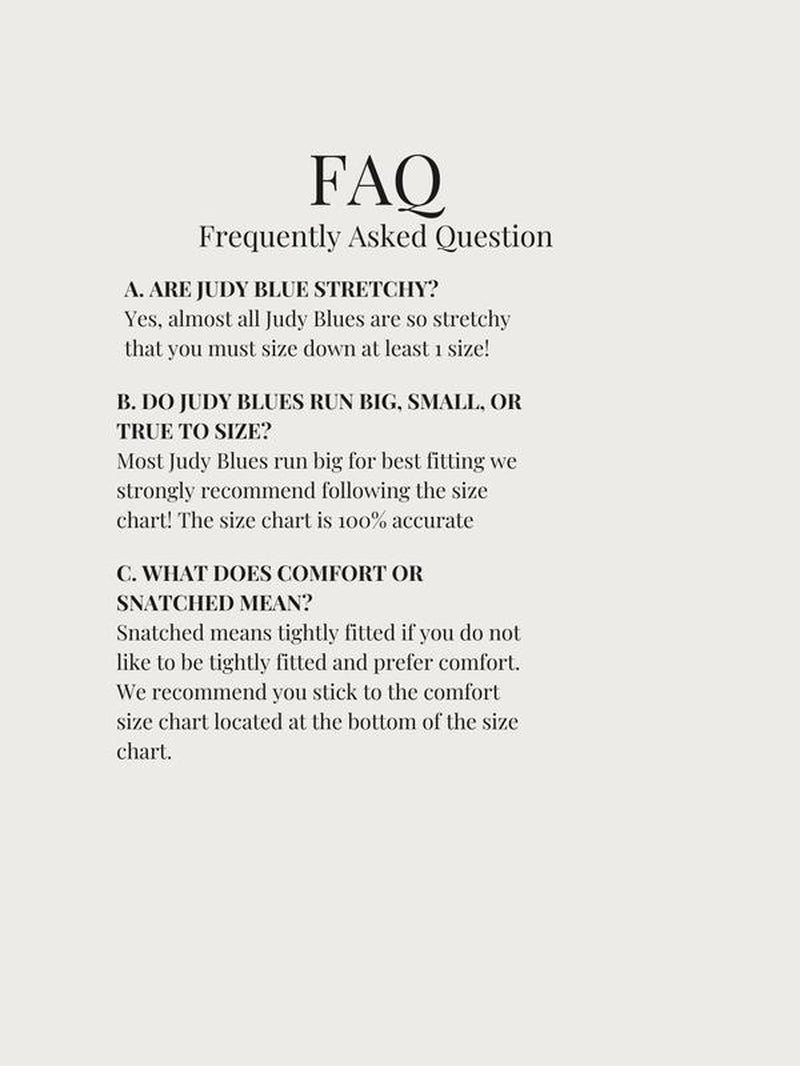 FAQ
Frequently Asked Question

A. ARE JUDY BLUE STRETCHY?
Yes, almost all Judy Blues are so stretchy that you must size down at least 1 size!

B. DO JUDY BLUES RUN BIG, SMALL, OR TRUE TO SIZE?
Most Judy Blues run big for best fitting we strongly recommend following the size chart! The size chart is 100% accurate

C. WHAT DOES COMFORT OR SNATCHED MEAN?
Snatched means tightly fitted if you do not like to be tightly fitted and prefer comfort. We recommend you stick to the comfort size chart located at the bottom of the size chart.